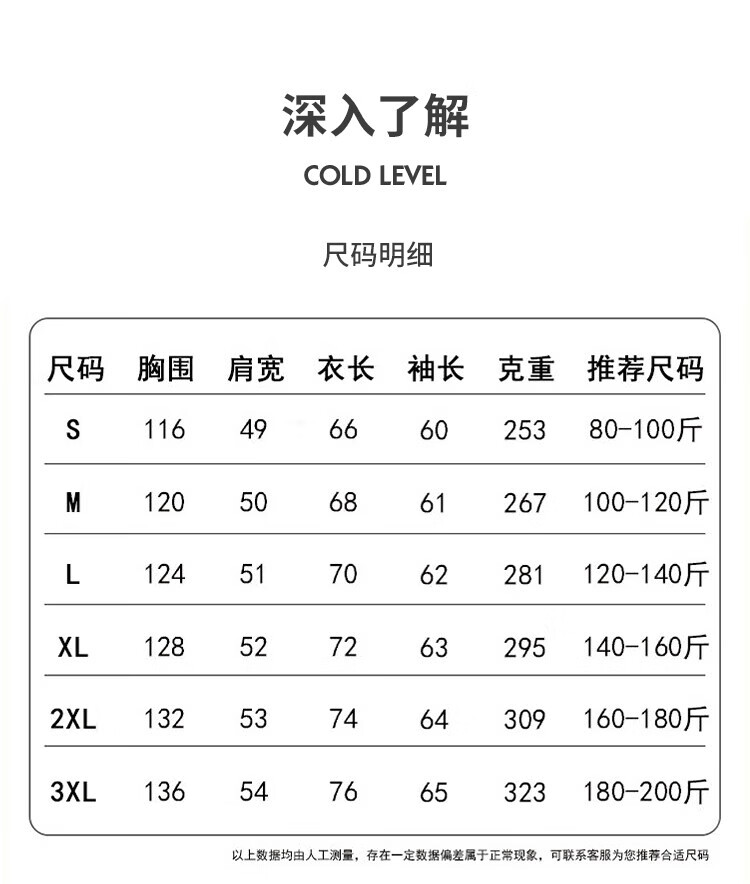 深入了解

COLD LEVEL

尺码明细

| 尺码 | 胸围 | 肩宽 | 衣长 | 袖长 | 克重 | 推荐尺码 |
|---|---|---|---|---|---|---|
| S | 116 | 49 | 66 | 60 | 253 | 80-100斤 |
| M | 120 | 50 | 68 | 61 | 267 | 100-120斤 |
| L | 124 | 51 | 70 | 62 | 281 | 120-140斤 |
| XL | 128 | 52 | 72 | 63 | 295 | 140-160斤 |
| 2XL | 132 | 53 | 74 | 64 | 309 | 160-180斤 |
| 3XL | 136 | 54 | 76 | 65 | 323 | 180-200斤 |

以上数据均由人工测量，存在一定数据偏差属于正常现象，可联系客服为您推荐合适尺码